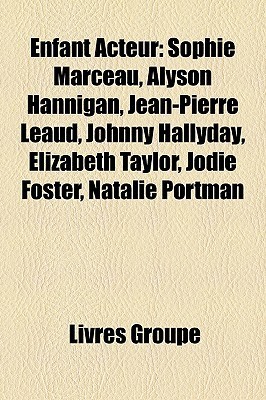 Enfant Acteur: Sophie Marceau, Alyson Hannigan, Jean-Pierre Leaud, Johnny Hallyday, Elizabeth Taylor, Jodie Foster, Natalie Portman

Livres Groupe